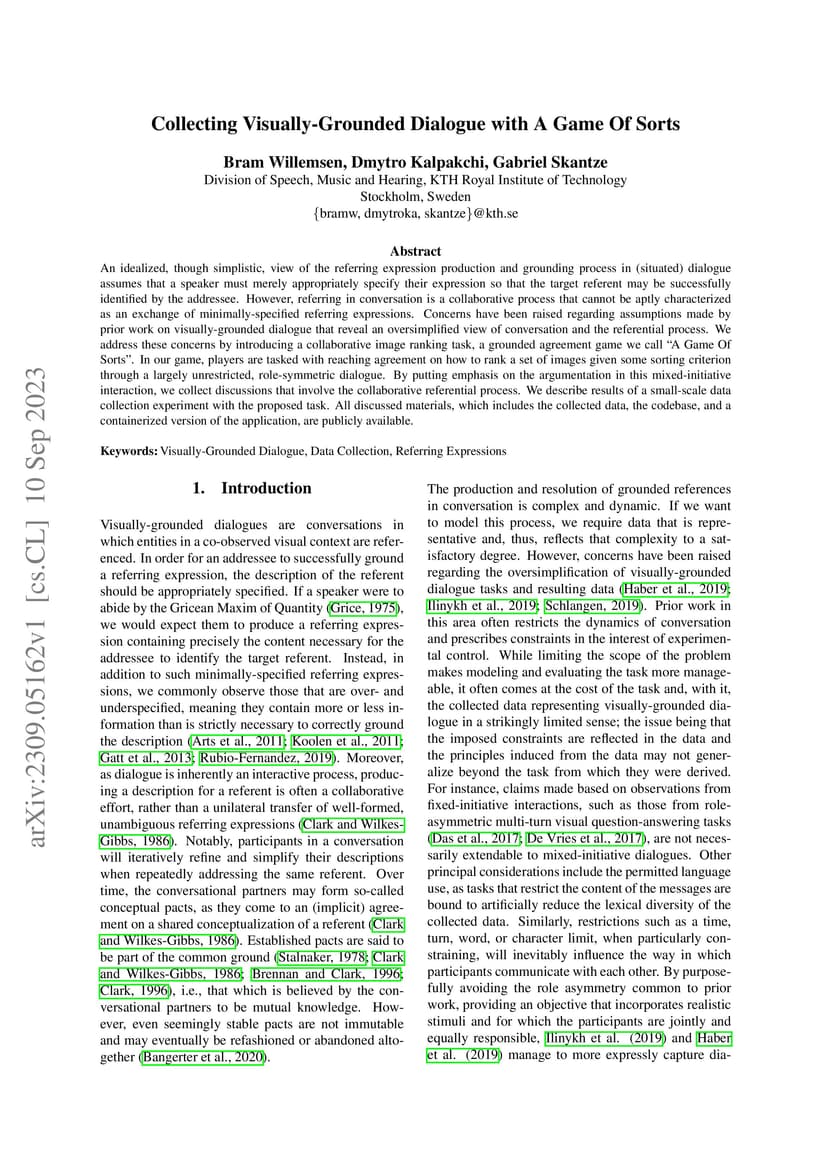 arXiv:2309.05162v1 [cs.CL] 10 Sep 2023

Collecting Visually-Grounded Dialogue with A Game Of Sorts

Bram Willemsen, Dmytro Kalpakchi, Gabriel Skantze
Division of Speech, Music and Hearing, KTH Royal Institute of Technology
Stockholm, Sweden
{bramw, dmytroka, skantze}@kth.se

Abstract

An idealized, though simplistic, view of the referring expression production and grounding process in (situated) dialogue assumes that a speaker must merely appropriately specify their expression so that the target referent may be successfully identified by the addressee. However, referring in conversation is a collaborative process that cannot be aptly characterized as an exchange of minimally-specified referring expressions. Concerns have been raised regarding assumptions made by prior work on visually-grounded dialogue that reveal an oversimplified view of conversation and the referential process. We address these concerns by introducing a collaborative image ranking task, a grounded agreement game we call "A Game Of Sorts". In our game, players are tasked with reaching agreement on how to rank a set of images given some sorting criterion through a largely unrestricted, role-symmetric dialogue. By putting emphasis on the argumentation in this mixed-initiative interaction, we collect discussions that involve the collaborative referential process. We describe results of a small-scale data collection experiment with the proposed task. All discussed materials, which includes the collected data, the codebase, and a containerized version of the application, are publicly available.

Keywords: Visually-Grounded Dialogue, Data Collection, Referring Expressions

1. Introduction

Visually-grounded dialogues are conversations in which entities in a co-observed visual context are referenced. In order for an addressee to successfully ground a referring expression, the description of the referent should be appropriately specified. If a speaker were to abide by the Gricean Maxim of Quantity (Grice, 1975), we would expect them to produce a referring expression containing precisely the content necessary for the addressee to identify the target referent. Instead, in addition to such minimally-specified referring expressions, we commonly observe those that are over- and underspecified, meaning they contain more or less information than is strictly necessary to correctly ground the description (Arts et al., 2011; Koolen et al., 2011; Gatt et al., 2013; Rubio-Fernandez, 2019). Moreover, as dialogue is inherently an interactive process, producing a description for a referent is often a collaborative effort, rather than a unilateral transfer of well-formed, unambiguous referring expressions (Clark and Wilkes-Gibbs, 1986). Notably, participants in a conversation will iteratively refine and simplify their descriptions when repeatedly addressing the same referent. Over time, the conversational partners may form so-called conceptual pacts, as they come to an (implicit) agreement on a shared conceptualization of a referent (Clark and Wilkes-Gibbs, 1986). Established pacts are said to be part of the common ground (Stalnaker, 1978; Clark and Wilkes-Gibbs, 1986; Brennan and Clark, 1996; Clark, 1996), i.e., that which is believed by the conversational partners to be mutual knowledge. However, even seemingly stable pacts are not immutable and may eventually be refashioned or abandoned altogether (Bangerter et al., 2020).

The production and resolution of grounded references in conversation is complex and dynamic. If we want to model this process, we require data that is representative and, thus, reflects that complexity to a satisfactory degree. However, concerns have been raised regarding the oversimplification of visually-grounded dialogue tasks and resulting data (Haber et al., 2019; Ilinykh et al., 2019; Schlangen, 2019). Prior work in this area often restricts the dynamics of conversation and prescribes constraints in the interest of experimental control. While limiting the scope of the problem makes modeling and evaluating the task more manageable, it often comes at the cost of the task and, with it, the collected data representing visually-grounded dialogue in a strikingly limited sense; the issue being that the imposed constraints are reflected in the data and the principles induced from the data may not generalize beyond the task from which they were derived. For instance, claims made based on observations from fixed-initiative interactions, such as those from role-asymmetric multi-turn visual question-answering tasks (Das et al., 2017; De Vries et al., 2017), are not necessarily extendable to mixed-initiative dialogues. Other principal considerations include the permitted language use, as tasks that restrict the content of the messages are bound to artificially reduce the lexical diversity of the collected data. Similarly, restrictions such as a time, turn, word, or character limit, when particularly constraining, will inevitably influence the way in which participants communicate with each other. By purposefully avoiding the role asymmetry common to prior work, providing an objective that incorporates realistic stimuli and for which the participants are jointly and equally responsible, Ilinykh et al. (2019) and Haber et al. (2019) manage to more expressly capture dia-